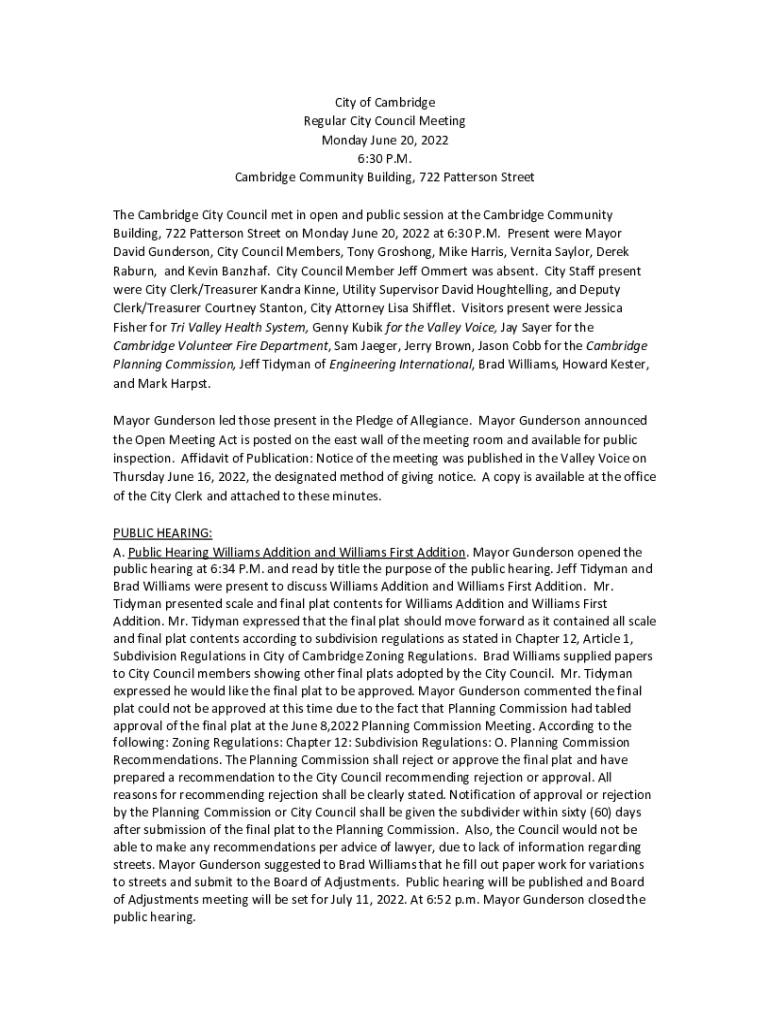 City of Cambridge
Regular City Council Meeting
Monday June 20, 2022
6:30 P.M.
Cambridge Community Building, 722 Patterson Street

The Cambridge City Council met in open and public session at the Cambridge Community Building, 722 Patterson Street on Monday June 20, 2022 at 6:30 P.M. Present were Mayor David Gunderson, City Council Members, Tony Groshong, Mike Harris, Vernita Saylor, Derek Raburn, and Kevin Banzhaf. City Council Member Jeff Ommert was absent. City Staff present were City Clerk/Treasurer Kandra Kinne, Utility Supervisor David Houghtelling, and Deputy Clerk/Treasurer Courtney Stanton, City Attorney Lisa Shifflet. Visitors present were Jessica Fisher for Tri Valley Health System, Genny Kubik for the Valley Voice, Jay Sayer for the Cambridge Volunteer Fire Department, Sam Jaeger, Jerry Brown, Jason Cobb for the Cambridge Planning Commission, Jeff Tidyman of Engineering International, Brad Williams, Howard Kester, and Mark Harpst.

Mayor Gunderson led those present in the Pledge of Allegiance. Mayor Gunderson announced the Open Meeting Act is posted on the east wall of the meeting room and available for public inspection. Affidavit of Publication: Notice of the meeting was published in the Valley Voice on Thursday June 16, 2022, the designated method of giving notice. A copy is available at the office of the City Clerk and attached to these minutes.

PUBLIC HEARING:
A. Public Hearing Williams Addition and Williams First Addition. Mayor Gunderson opened the public hearing at 6:34 P.M. and read by title the purpose of the public hearing. Jeff Tidyman and Brad Williams were present to discuss Williams Addition and Williams First Addition. Mr. Tidyman presented scale and final plat contents for Williams Addition and Williams First Addition. Mr. Tidyman expressed that the final plat should move forward as it contained all scale and final plat contents according to subdivision regulations as stated in Chapter 12, Article 1, Subdivision Regulations in City of Cambridge Zoning Regulations. Brad Williams supplied papers to City Council members showing other final plats adopted by the City Council. Mr. Tidyman expressed he would like the final plat to be approved. Mayor Gunderson commented the final plat could not be approved at this time due to the fact that Planning Commission had tabled approval of the final plat at the June 8,2022 Planning Commission Meeting. According to the following: Zoning Regulations: Chapter 12: Subdivision Regulations: O. Planning Commission Recommendations. The Planning Commission shall reject or approve the final plat and have prepared a recommendation to the City Council recommending rejection or approval. All reasons for recommending rejection shall be clearly stated. Notification of approval or rejection by the Planning Commission or City Council shall be given the subdivider within sixty (60) days after submission of the final plat to the Planning Commission. Also, the Council would not be able to make any recommendations per advice of lawyer, due to lack of information regarding streets. Mayor Gunderson suggested to Brad Williams that he fill out paper work for variations to streets and submit to the Board of Adjustments. Public hearing will be published and Board of Adjustments meeting will be set for July 11, 2022. At 6:52 p.m. Mayor Gunderson closed the public hearing.